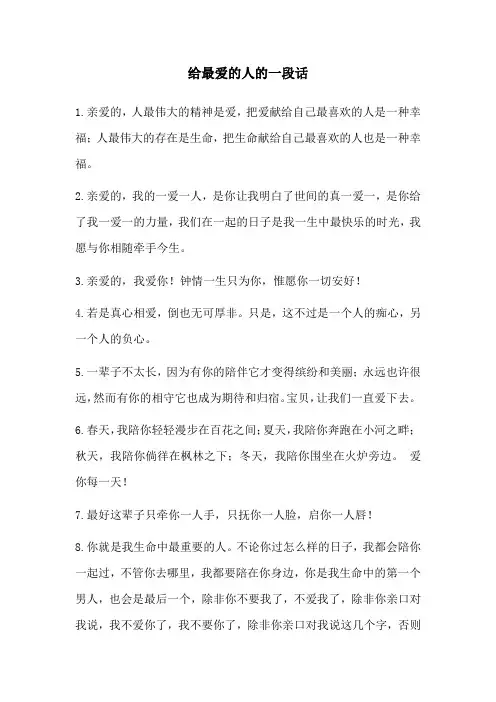 给最爱的人的一段话

1.亲爱的，人最伟大的精神是爱，把爱献给自己最喜欢的人是一种幸福；人最伟大的存在是生命，把生命献给自己最喜欢的人也是一种幸福。

2.亲爱的，我的一爱一人，是你让我明白了世间的真一爱一，是你给了我一爱一的力量，我们在一起的日子是我一生中最快乐的时光，我愿与你相随牵手今生。

3.亲爱的，我爱你！钟情一生只为你，惟愿你一切安好！

4.若是真心相爱，倒也无可厚非。只是，这不过是一个人的痴心，另一个人的负心。

5.一辈子不太长，因为有你的陪伴它才变得缤纷和美丽；永远也许很远，然而有你的相守它也成为期待和归宿。宝贝，让我们一直爱下去。

6.春天，我陪你轻轻漫步在百花之间；夏天，我陪你奔跑在小河之畔；秋天，我陪你徜徉在枫林之下；冬天，我陪你围坐在火炉旁边。 爱你每一天！

7.最好这辈子只牵你一人手，只抚你一人脸，启你一人唇！

8.你就是我生命中最重要的人。不论你过怎么样的日子，我都会陪你一起过，不管你去哪里，我都要陪在你身边，你是我生命中的第一个男人，也会是最后一个，除非你不要我了，不爱我了，除非你亲口对我说，我不爱你了，我不要你了，除非你亲口对我说这几个字，否则